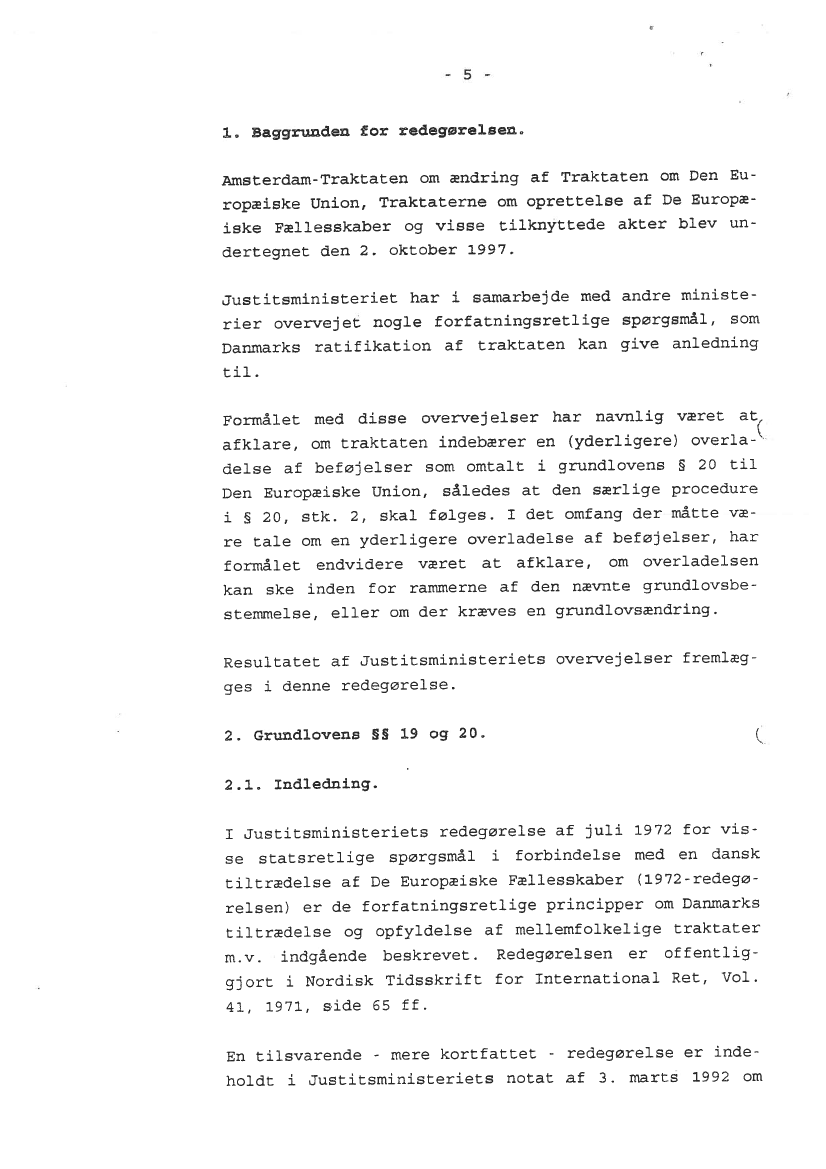 - 5 -

1. Baggrunden for redegørelsen.

Amsterdam-Traktaten om ændring af Traktaten om Den Europæiske Union, Traktaterne om oprettelse af De Europæiske Fællesskaber og visse tilknyttede akter blev undertegnet den 2. oktober 1997.

Justitsministeriet har i samarbejde med andre ministerier overvejet nogle forfatningsretlige spørgsmål, som Danmarks ratifikation af traktaten kan give anledning til.

Formålet med disse overvejelser har navnlig været at afklare, om traktaten indebærer en (yderligere) overladelse af beføjelser som omtalt i grundlovens § 20 til Den Europæiske Union, således at den særlige procedure i § 20, stk. 2, skal følges. I det omfang der måtte være tale om en yderligere overladelse af beføjelser, har formålet endvidere været at afklare, om overladelsen kan ske inden for rammerne af den nævnte grundlovsbestemmelse, eller om der kræves en grundlovsændring.

Resultatet af Justitsministeriets overvejelser fremlægges i denne redegørelse.

2. Grundlovens §§ 19 og 20.

2.1. Indledning.

I Justitsministeriets redegørelse af juli 1972 for visse statsretlige spørgsmål i forbindelse med en dansk tiltrædelse af De Europæiske Fællesskaber (1972-redegørelsen) er de forfatningsretlige principper om Danmarks tiltrædelse og opfyldelse af mellemfolkelige traktater m.v. indgående beskrevet. Redegørelsen er offentliggjort i Nordisk Tidsskrift for International Ret, Vol. 41, 1971, side 65 ff.

En tilsvarende - mere kortfattet - redegørelse er indeholdt i Justitsministeriets notat af 3. marts 1992 om